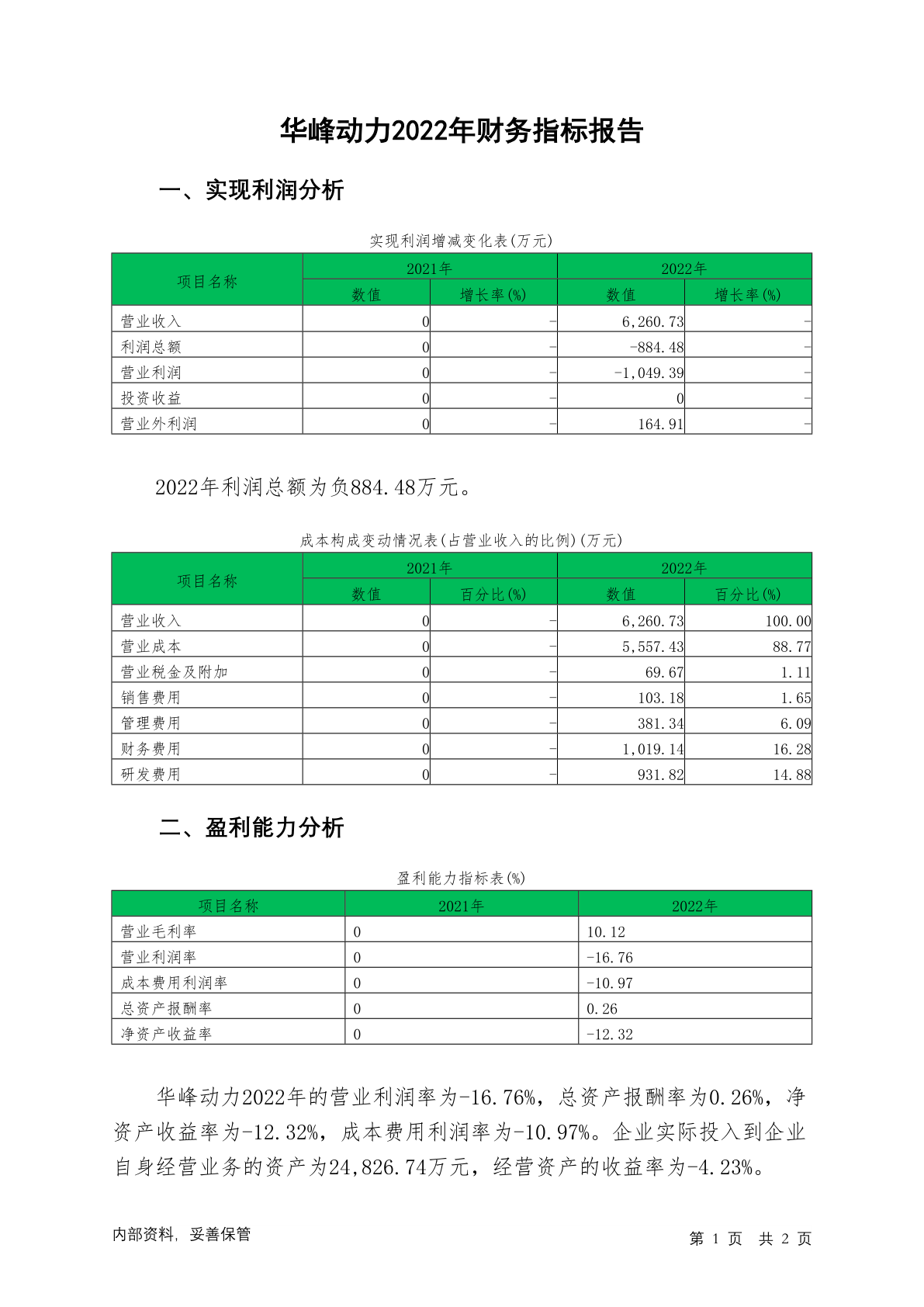 华峰动力2022年财务指标报告

一、实现利润分析

实现利润增减变化表(万元)

| 项目名称 | 2021年 数值 | 2021年 增长率(%) | 2022年 数值 | 2022年 增长率(%) |
|---|---|---|---|---|
| 营业收入 | 0 | - | 6,260.73 | - |
| 利润总额 | 0 | - | -884.48 | - |
| 营业利润 | 0 | - | -1,049.39 | - |
| 投资收益 | 0 | - | 0 | - |
| 营业外利润 | 0 | - | 164.91 | - |

2022年利润总额为负884.48万元。

成本构成变动情况表(占营业收入的比例)(万元)

| 项目名称 | 2021年 数值 | 2021年 百分比(%) | 2022年 数值 | 2022年 百分比(%) |
|---|---|---|---|---|
| 营业收入 | 0 | - | 6,260.73 | 100.00 |
| 营业成本 | 0 | - | 5,557.43 | 88.77 |
| 营业税金及附加 | 0 | - | 69.67 | 1.11 |
| 销售费用 | 0 | - | 103.18 | 1.65 |
| 管理费用 | 0 | - | 381.34 | 6.09 |
| 财务费用 | 0 | - | 1,019.14 | 16.28 |
| 研发费用 | 0 | - | 931.82 | 14.88 |

二、盈利能力分析

盈利能力指标表(%)

| 项目名称 | 2021年 | 2022年 |
|---|---|---|
| 营业毛利率 | 0 | 10.12 |
| 营业利润率 | 0 | -16.76 |
| 成本费用利润率 | 0 | -10.97 |
| 总资产报酬率 | 0 | 0.26 |
| 净资产收益率 | 0 | -12.32 |

华峰动力2022年的营业利润率为-16.76%，总资产报酬率为0.26%，净资产收益率为-12.32%，成本费用利润率为-10.97%。企业实际投入到企业自身经营业务的资产为24,826.74万元，经营资产的收益率为-4.23%。

内部资料，妥善保管

第 1 页 共 2 页